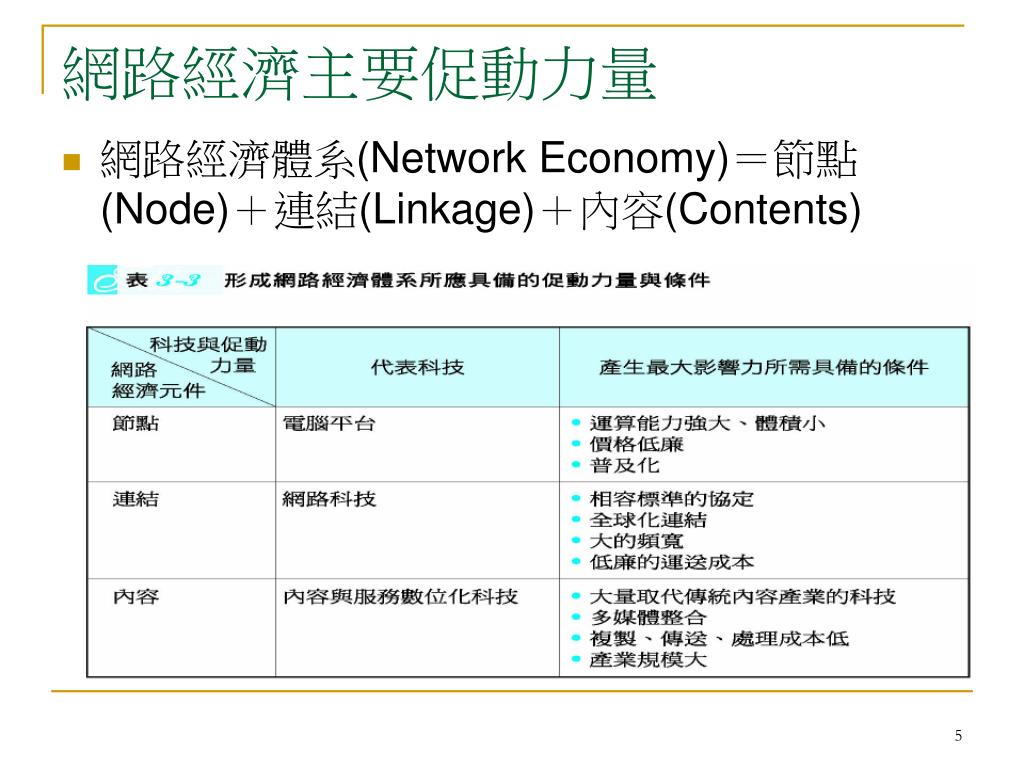 網路經濟主要促動力量

■ 網路經濟體系(Network Economy)＝節點(Node)＋連結(Linkage)＋內容(Contents)

表 3-3 形成網路經濟體系所應具備的促動力量與條件

| 科技與促動力量 / 網路經濟元件 | 代表科技 | 產生最大影響力所需具備的條件 |
|---|---|---|
| 節點 | 電腦平台 | • 運算能力強大、體積小 • 價格低廉 • 普及化 |
| 連結 | 網路科技 | • 相容標準的協定 • 全球化連結 • 大的頻寬 • 低廉的運送成本 |
| 內容 | 內容與服務數位化科技 | • 大量取代傳統內容產業的科技 • 多媒體整合 • 複製、傳送、處理成本低 • 產業規模大 |

5